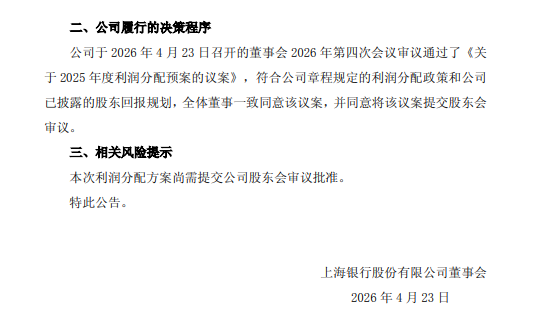 二、公司履行的决策程序

公司于 2026 年 4 月 23 日召开的董事会 2026 年第四次会议审议通过了《关于 2025 年度利润分配预案的议案》，符合公司章程规定的利润分配政策和公司已披露的股东回报规划，全体董事一致同意该议案，并同意将该议案提交股东会审议。

三、相关风险提示

本次利润分配方案尚需提交公司股东会审议批准。

特此公告。

上海银行股份有限公司董事会

2026 年 4 月 23 日